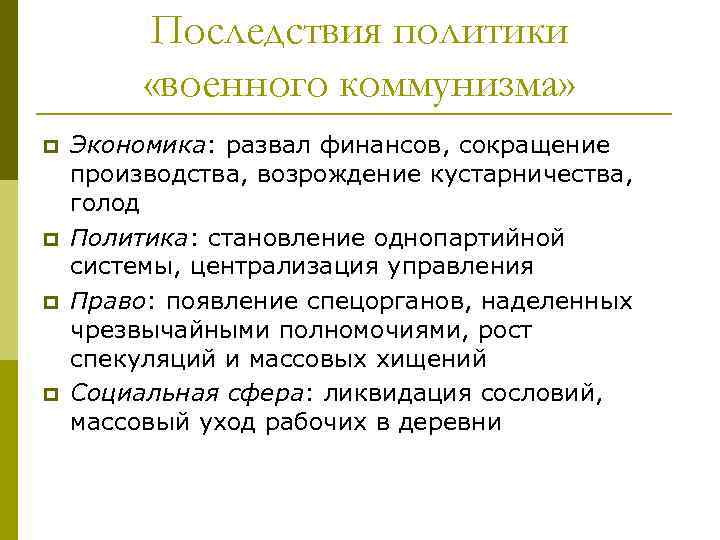 Последствия политики «военного коммунизма»

Экономика: развал финансов, сокращение производства, возрождение кустарничества, голод

Политика: становление однопартийной системы, централизация управления

Право: появление спецорганов, наделенных чрезвычайными полномочиями, рост спекуляций и массовых хищений

Социальная сфера: ликвидация сословий, массовый уход рабочих в деревни